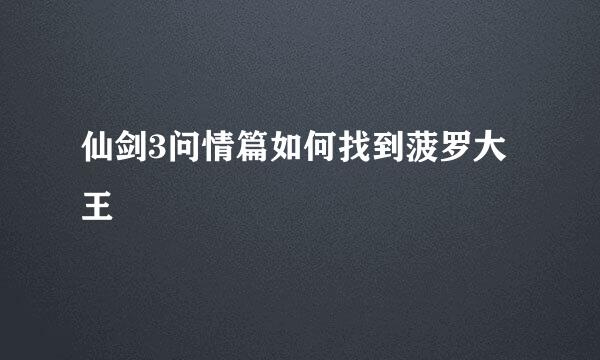 仙剑3问情篇如何找到菠罗大王